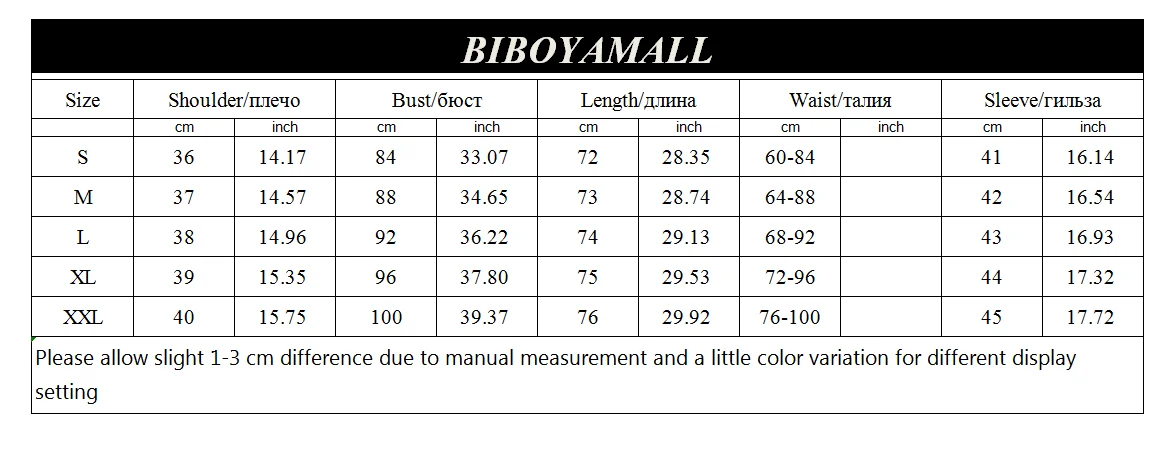 BIBOYAMALL

| Size | Shoulder/плечо | | Bust/бюст | | Length/длина | | Waist/талия | | Sleeve/гильза | |
|---|---|---|---|---|---|---|---|---|---|---|
| | cm | inch | cm | inch | cm | inch | cm | inch | cm | inch |
| S | 36 | 14.17 | 84 | 33.07 | 72 | 28.35 | 60-84 | | 41 | 16.14 |
| M | 37 | 14.57 | 88 | 34.65 | 73 | 28.74 | 64-88 | | 42 | 16.54 |
| L | 38 | 14.96 | 92 | 36.22 | 74 | 29.13 | 68-92 | | 43 | 16.93 |
| XL | 39 | 15.35 | 96 | 37.80 | 75 | 29.53 | 72-96 | | 44 | 17.32 |
| XXL | 40 | 15.75 | 100 | 39.37 | 76 | 29.92 | 76-100 | | 45 | 17.72 |

Please allow slight 1-3 cm difference due to manual measurement and a little color variation for different display setting